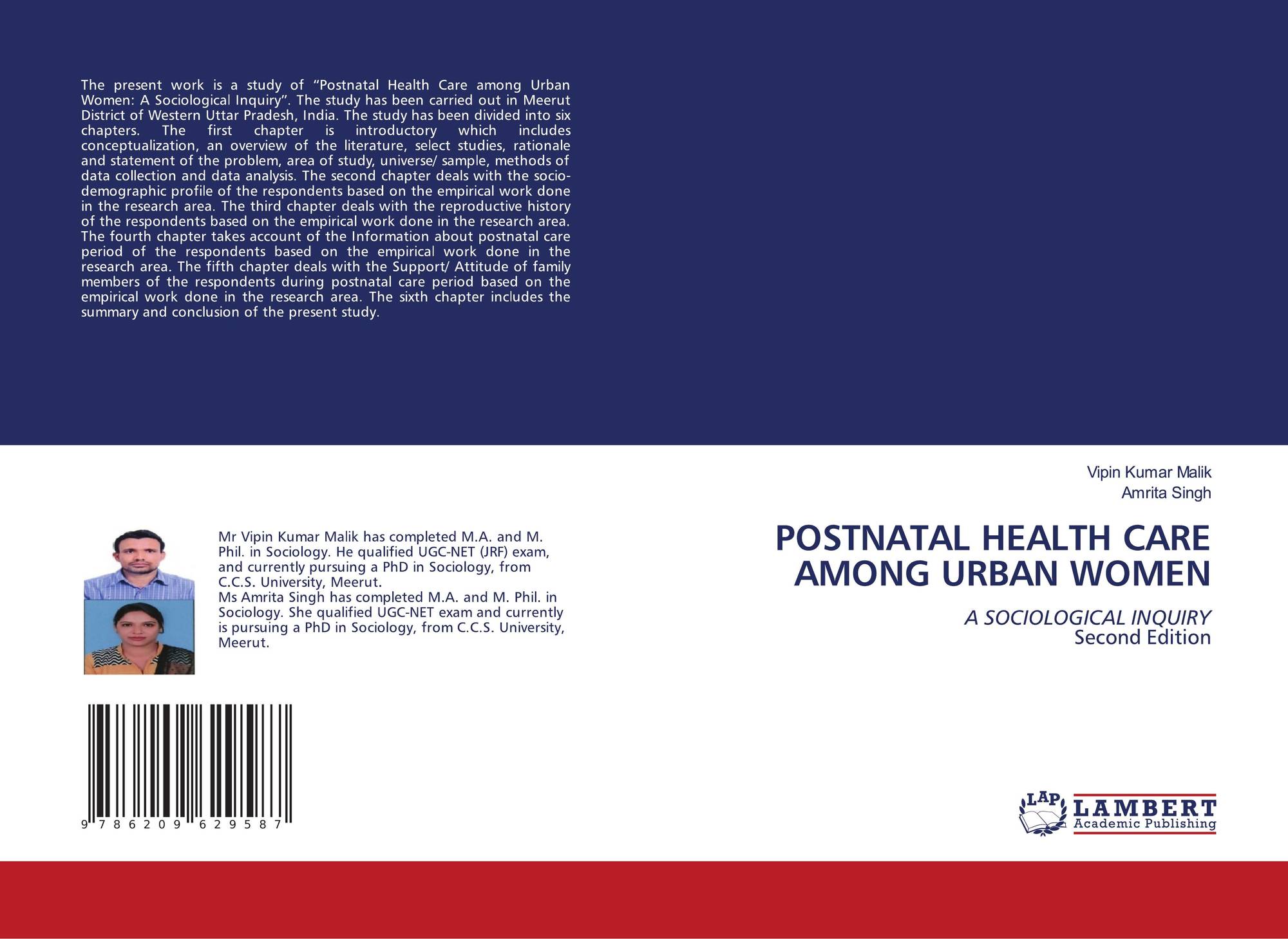 The present work is a study of "Postnatal Health Care among Urban Women: A Sociological Inquiry". The study has been carried out in Meerut District of Western Uttar Pradesh, India. The study has been divided into six chapters. The first chapter is introductory which includes conceptualization, an overview of the literature, select studies, rationale and statement of the problem, area of study, universe/ sample, methods of data collection and data analysis. The second chapter deals with the socio-demographic profile of the respondents based on the empirical work done in the research area. The third chapter deals with the reproductive history of the respondents based on the empirical work done in the research area. The fourth chapter takes account of the Information about postnatal care period of the respondents based on the empirical work done in the research area. The fifth chapter deals with the Support/ Attitude of family members of the respondents during postnatal care period based on the empirical work done in the research area. The sixth chapter includes the summary and conclusion of the present study.

Mr Vipin Kumar Malik has completed M.A. and M. Phil. in Sociology. He qualified UGC-NET (JRF) exam, and currently pursuing a PhD in Sociology, from C.C.S. University, Meerut.
Ms Amrita Singh has completed M.A. and M. Phil. in Sociology. She qualified UGC-NET exam and currently is pursuing a PhD in Sociology, from C.C.S. University, Meerut.

9 786209 629587

Vipin Kumar Malik
Amrita Singh

POSTNATAL HEALTH CARE AMONG URBAN WOMEN

A SOCIOLOGICAL INQUIRY
Second Edition

LAP LAMBERT Academic Publishing